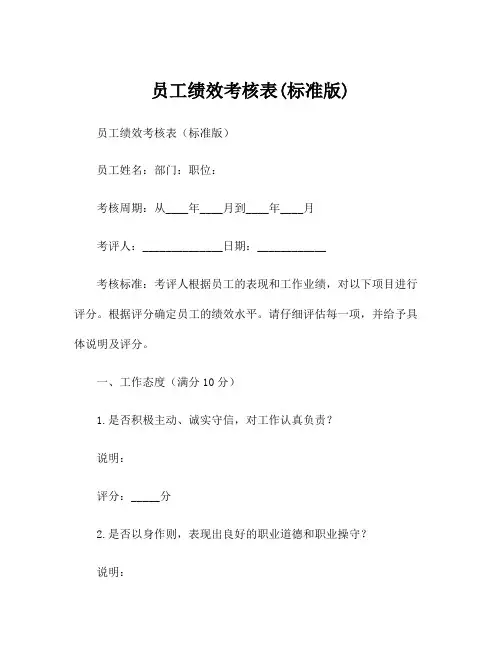 员工绩效考核表(标准版)

员工绩效考核表（标准版）

员工姓名：部门：职位：

考核周期：从____年____月到____年____月

考评人：______________日期：____________

考核标准：考评人根据员工的表现和工作业绩，对以下项目进行评分。根据评分确定员工的绩效水平。请仔细评估每一项，并给予具体说明及评分。

一、工作态度（满分 10 分）

1. 是否积极主动、诚实守信，对工作认真负责？

说明：

评分：_____分

2. 是否以身作则，表现出良好的职业道德和职业操守？

说明：